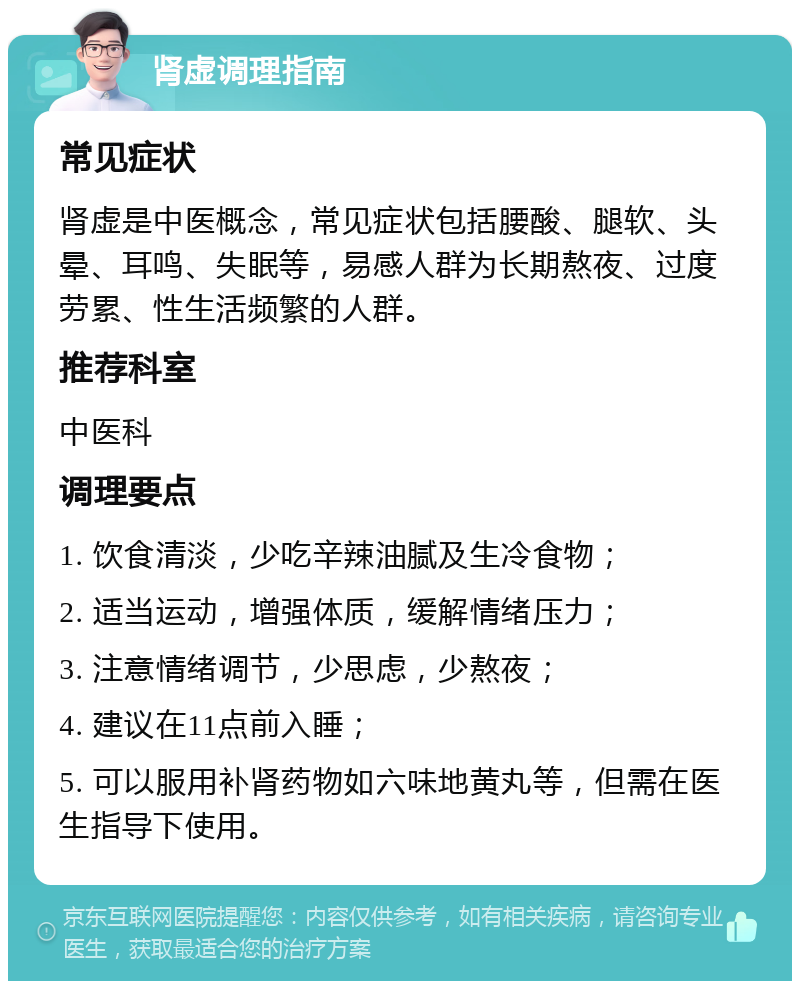 肾虚调理指南

常见症状

肾虚是中医概念，常见症状包括腰酸、腿软、头晕、耳鸣、失眠等，易感人群为长期熬夜、过度劳累、性生活频繁的人群。

推荐科室

中医科

调理要点

1. 饮食清淡，少吃辛辣油腻及生冷食物；

2. 适当运动，增强体质，缓解情绪压力；

3. 注意情绪调节，少思虑，少熬夜；

4. 建议在11点前入睡；

5. 可以服用补肾药物如六味地黄丸等，但需在医生指导下使用。

京东互联网医院提醒您：内容仅供参考，如有相关疾病，请咨询专业医生，获取最适合您的治疗方案